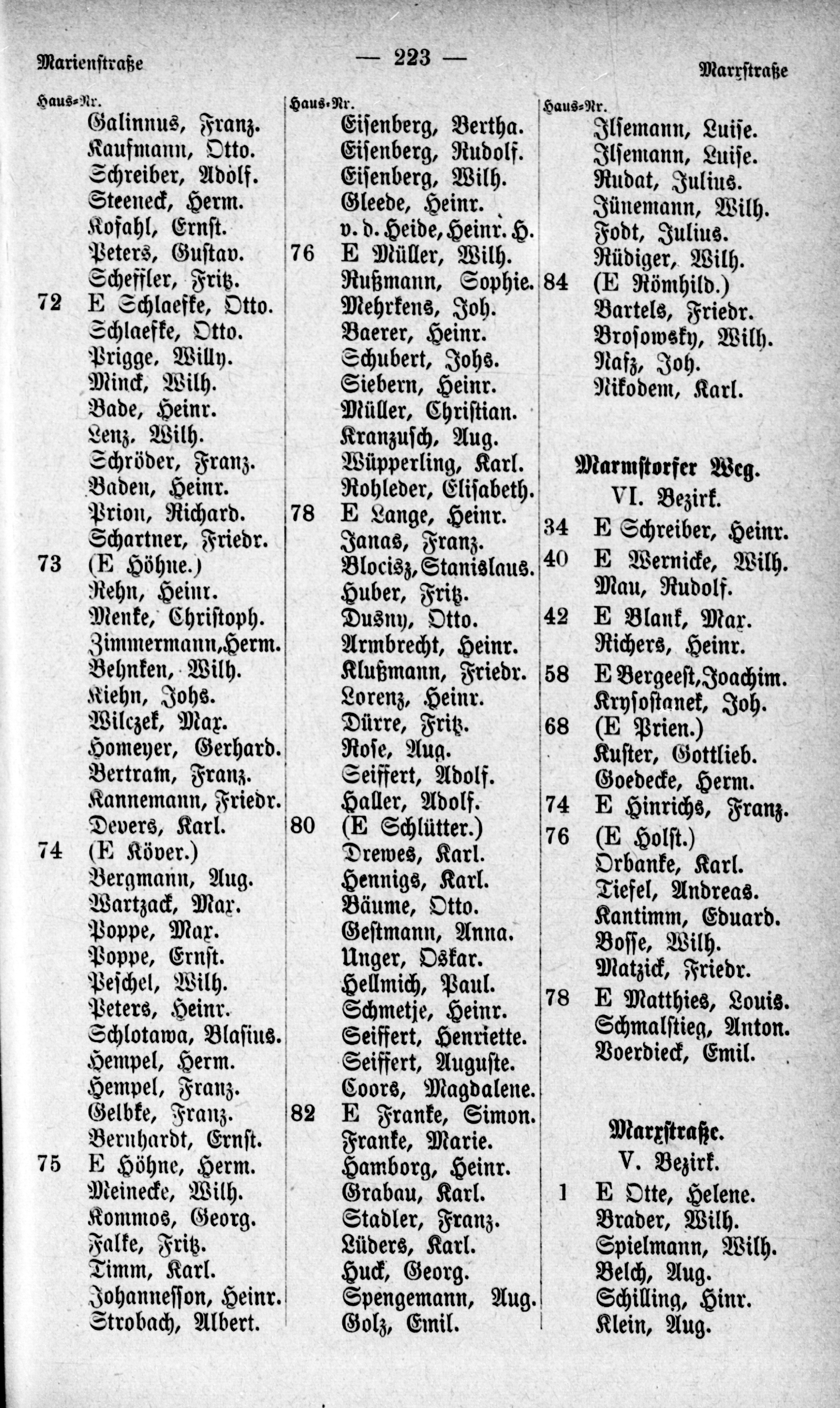 Marienstraße — 223 — Marxstraße

Haus-Nr.
Galinnus, Franz.
Kaufmann, Otto.
Schreiber, Adolf.
Steeneck, Herm.
Kofahl, Ernst.
Peters, Gustav.
Scheffler, Fritz.
72 E Schlaefke, Otto.
Schlaefke, Otto.
Prigge, Willy.
Minck, Wilh.
Bade, Heinr.
Lenz, Wilh.
Schröder, Franz.
Baden, Heinr.
Prion, Richard.
Schartner, Friedr.
73 (E Höhne.)
Rehn, Heinr.
Menke, Christoph.
Zimmermann, Herm.
Behnken, Wilh.
Kiehn, Johs.
Wilczek, Max.
Homeyer, Gerhard.
Bertram, Franz.
Kannemann, Friedr.
Devers, Karl.
74 (E Köver.)
Bergmann, Aug.
Wartzack, Max.
Poppe, Max.
Poppe, Ernst.
Peschel, Wilh.
Peters, Heinr.
Schlotawa, Blasius.
Hempel, Herm.
Hempel, Franz.
Gelbke, Franz.
Bernhardt, Ernst.
75 E Höhne, Herm.
Meinecke, Wilh.
Kommos, Georg.
Falke, Fritz.
Timm, Karl.
Johannesson, Heinr.
Strobach, Albert.

Haus-Nr.
Eisenberg, Bertha.
Eisenberg, Rudolf.
Eisenberg, Wilh.
Gleede, Heinr.
v. d. Heide, Heinr. H.
76 E Müller, Wilh.
Rußmann, Sophie.
Mehrkens, Joh.
Baerer, Heinr.
Schubert, Johs.
Siebern, Heinr.
Müller, Christian.
Kranzusch, Aug.
Wüpperling, Karl.
Rohleder, Elisabeth.
78 E Lange, Heinr.
Janas, Franz.
Blocisz, Stanislaus.
Huber, Fritz.
Dusny, Otto.
Armbrecht, Heinr.
Klußmann, Friedr.
Lorenz, Heinr.
Dürre, Fritz.
Rose, Aug.
Seiffert, Adolf.
Haller, Adolf.
80 (E Schlütter.)
Drewes, Karl.
Hennigs, Karl.
Bäume, Otto.
Gestmann, Anna.
Unger, Oskar.
Hellmich, Paul.
Schmetje, Heinr.
Seiffert, Henriette.
Seiffert, Auguste.
Coors, Magdalene.
82 E Franke, Simon.
Franke, Marie.
Hamborg, Heinr.
Grabau, Karl.
Stadler, Franz.
Lüders, Karl.
Huck, Georg.
Spengemann, Aug.
Golz, Emil.

Haus-Nr.
Ilsemann, Luise.
Ilsemann, Luise.
Rudat, Julius.
Jünemann, Wilh.
Fodt, Julius.
Rüdiger, Wilh.
84 (E Römhild.)
Bartels, Friedr.
Brosowsky, Wilh.
Nafz, Joh.
Nikodem, Karl.

Marmstorfer Weg.
VI. Bezirk.
34 E Schreiber, Heinr.
40 E Wernicke, Wilh.
Mau, Rudolf.
42 E Blank, Max.
Richers, Heinr.
58 E Bergeest, Joachim.
Krysostanek, Joh.
68 (E Prien.)
Kuster, Gottlieb.
Goedecke, Herm.
74 E Hinrichs, Franz.
76 (E Holst.)
Orbanke, Karl.
Tiefel, Andreas.
Kantimm, Eduard.
Bosse, Wilh.
Matzick, Friedr.
78 E Matthies, Louis.
Schmalstieg, Anton.
Voerdieck, Emil.

Marxstraße.
V. Bezirk.
1 E Otte, Helene.
Brader, Wilh.
Spielmann, Wilh.
Belch, Aug.
Schilling, Hinr.
Klein, Aug.